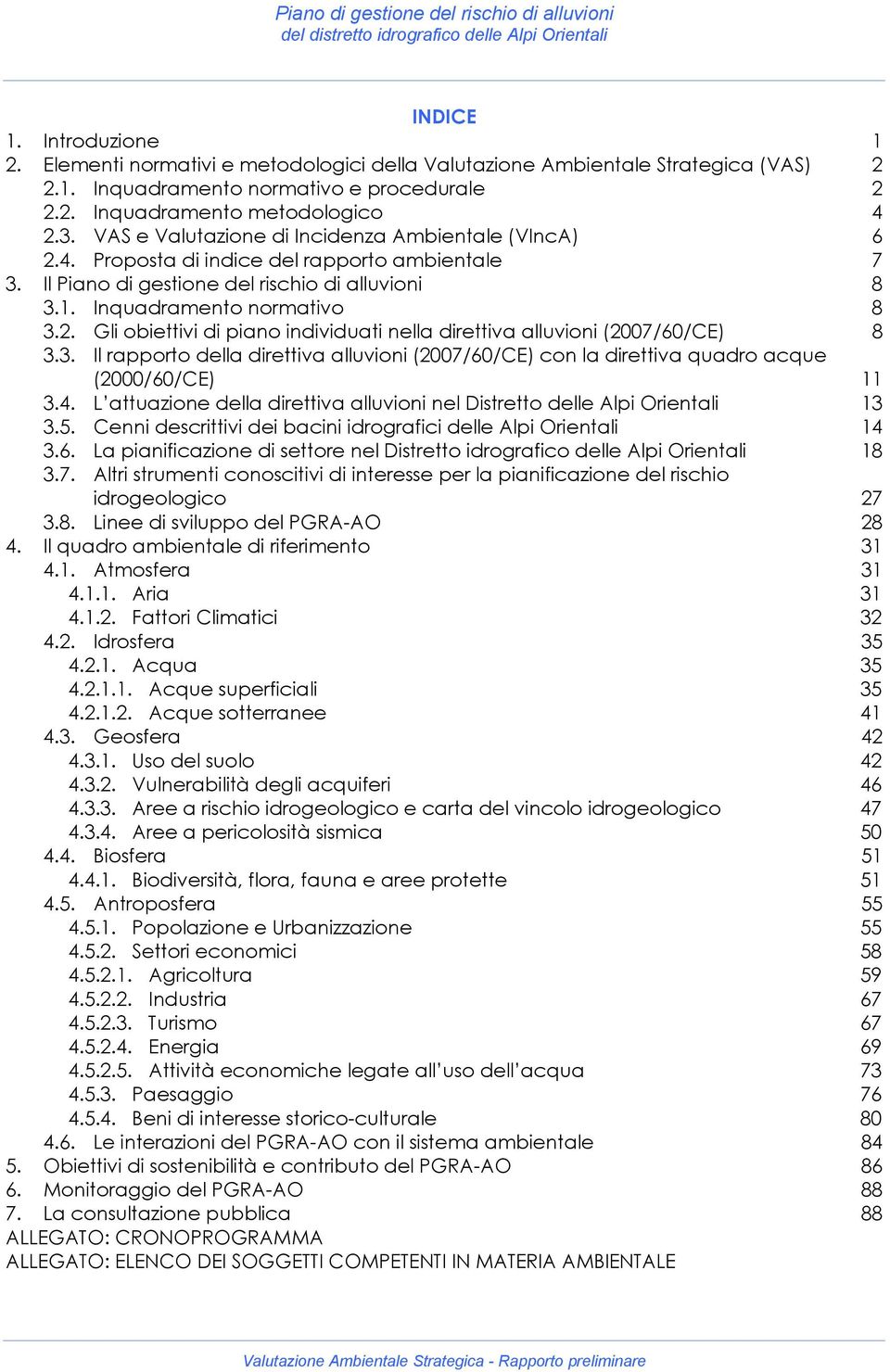 Piano di gestione del rischio di alluvioni
del distretto idrografico delle Alpi Orientali

INDICE

1. Introduzione 1
2. Elementi normativi e metodologici della Valutazione Ambientale Strategica (VAS) 2
2.1. Inquadramento normativo e procedurale 2
2.2. Inquadramento metodologico 4
2.3. VAS e Valutazione di Incidenza Ambientale (VIncA) 6
2.4. Proposta di indice del rapporto ambientale 7
3. Il Piano di gestione del rischio di alluvioni 8
3.1. Inquadramento normativo 8
3.2. Gli obiettivi di piano individuati nella direttiva alluvioni (2007/60/CE) 8
3.3. Il rapporto della direttiva alluvioni (2007/60/CE) con la direttiva quadro acque (2000/60/CE) 11
3.4. L'attuazione della direttiva alluvioni nel Distretto delle Alpi Orientali 13
3.5. Cenni descrittivi dei bacini idrografici delle Alpi Orientali 14
3.6. La pianificazione di settore nel Distretto idrografico delle Alpi Orientali 18
3.7. Altri strumenti conoscitivi di interesse per la pianificazione del rischio idrogeologico 27
3.8. Linee di sviluppo del PGRA-AO 28
4. Il quadro ambientale di riferimento 31
4.1. Atmosfera 31
4.1.1. Aria 31
4.1.2. Fattori Climatici 32
4.2. Idrosfera 35
4.2.1. Acqua 35
4.2.1.1. Acque superficiali 35
4.2.1.2. Acque sotterranee 41
4.3. Geosfera 42
4.3.1. Uso del suolo 42
4.3.2. Vulnerabilità degli acquiferi 46
4.3.3. Aree a rischio idrogeologico e carta del vincolo idrogeologico 47
4.3.4. Aree a pericolosità sismica 50
4.4. Biosfera 51
4.4.1. Biodiversità, flora, fauna e aree protette 51
4.5. Antroposfera 55
4.5.1. Popolazione e Urbanizzazione 55
4.5.2. Settori economici 58
4.5.2.1. Agricoltura 59
4.5.2.2. Industria 67
4.5.2.3. Turismo 67
4.5.2.4. Energia 69
4.5.2.5. Attività economiche legate all'uso dell'acqua 73
4.5.3. Paesaggio 76
4.5.4. Beni di interesse storico-culturale 80
4.6. Le interazioni del PGRA-AO con il sistema ambientale 84
5. Obiettivi di sostenibilità e contributo del PGRA-AO 86
6. Monitoraggio del PGRA-AO 88
7. La consultazione pubblica 88
ALLEGATO: CRONOPROGRAMMA
ALLEGATO: ELENCO DEI SOGGETTI COMPETENTI IN MATERIA AMBIENTALE

Valutazione Ambientale Strategica - Rapporto preliminare